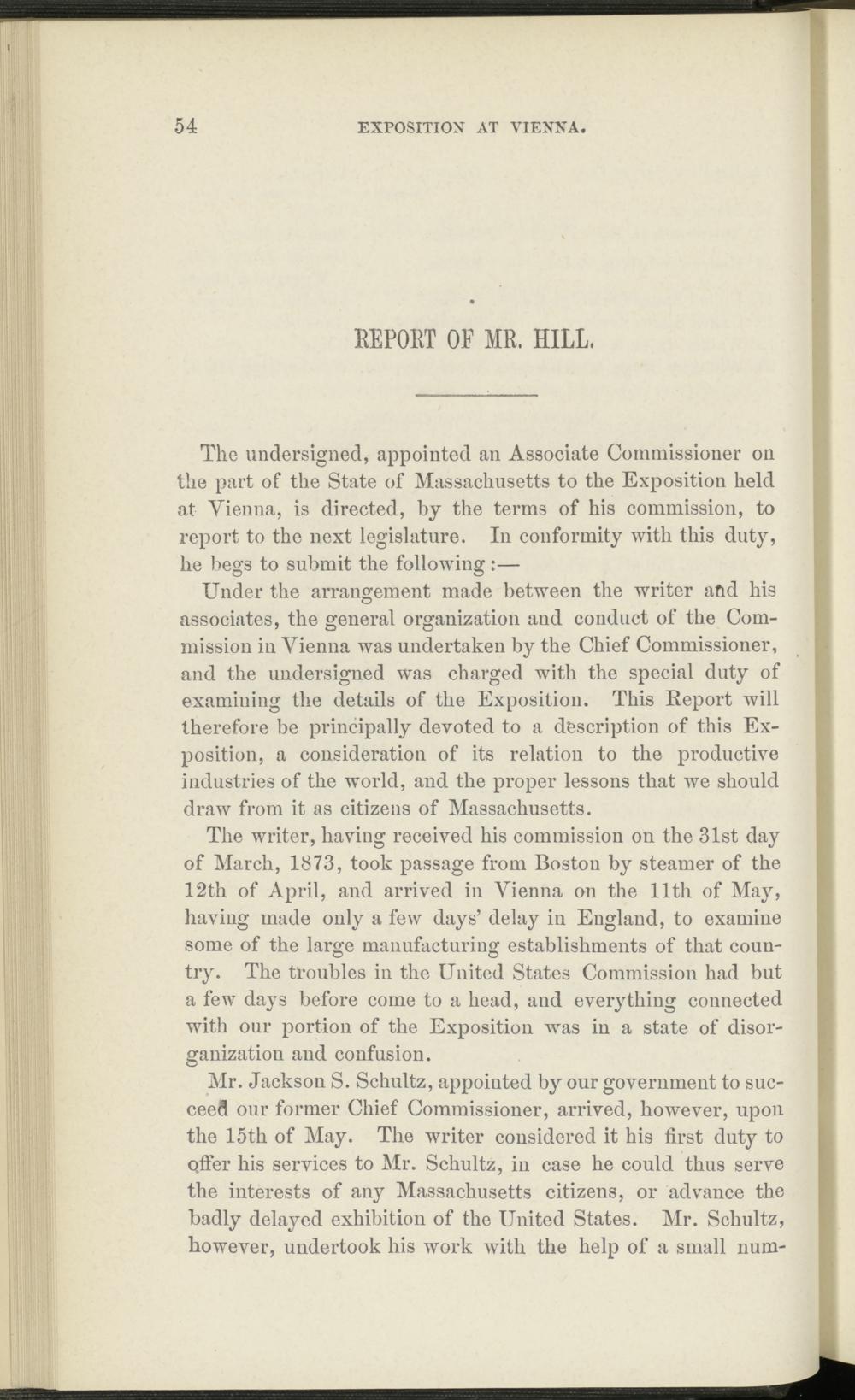 54 EXPOSITION AT VIENNA.

REPORT OF MR. HILL.

The undersigned, appointed an Associate Commissioner on the part of the State of Massachusetts to the Exposition held at Vienna, is directed, by the terms of his commission, to report to the next legislature. In conformity with this duty, he begs to submit the following:—

Under the arrangement made between the writer and his associates, the general organization and conduct of the Commission in Vienna was undertaken by the Chief Commissioner, and the undersigned was charged with the special duty of examining the details of the Exposition. This Report will therefore be principally devoted to a description of this Exposition, a consideration of its relation to the productive industries of the world, and the proper lessons that we should draw from it as citizens of Massachusetts.

The writer, having received his commission on the 31st day of March, 1873, took passage from Boston by steamer of the 12th of April, and arrived in Vienna on the 11th of May, having made only a few days' delay in England, to examine some of the large manufacturing establishments of that country. The troubles in the United States Commission had but a few days before come to a head, and everything connected with our portion of the Exposition was in a state of disorganization and confusion.

Mr. Jackson S. Schultz, appointed by our government to succeed our former Chief Commissioner, arrived, however, upon the 15th of May. The writer considered it his first duty to offer his services to Mr. Schultz, in case he could thus serve the interests of any Massachusetts citizens, or advance the badly delayed exhibition of the United States. Mr. Schultz, however, undertook his work with the help of a small num-